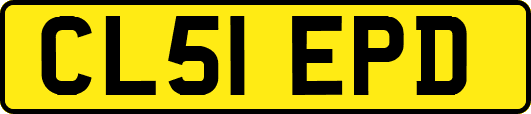 CL51 EPD